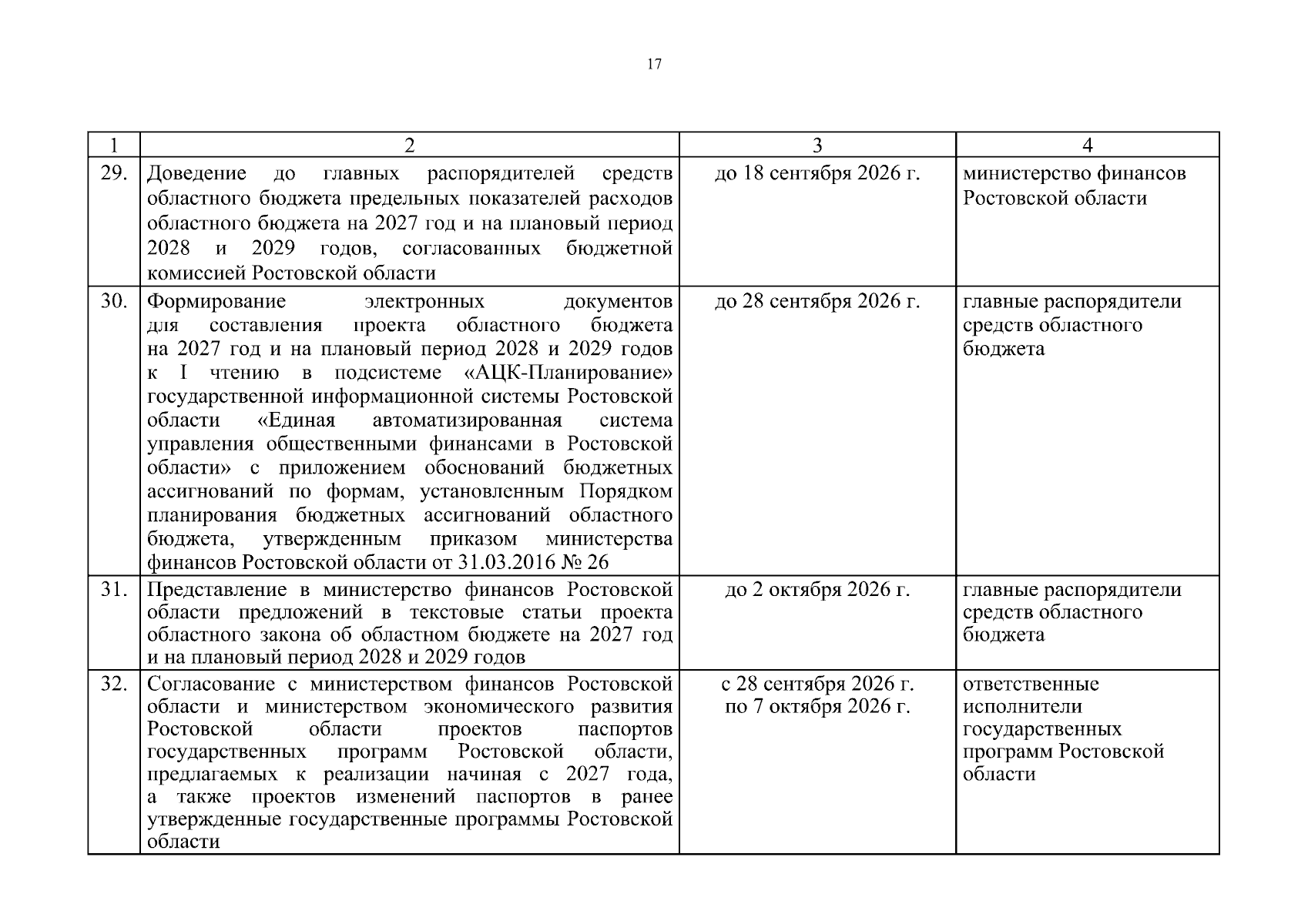 17

| 1 | 2 | 3 | 4 |
|---|---|---|---|
| 29. | Доведение до главных распорядителей средств областного бюджета предельных показателей расходов областного бюджета на 2027 год и на плановый период 2028 и 2029 годов, согласованных бюджетной комиссией Ростовской области | до 18 сентября 2026 г. | министерство финансов Ростовской области |
| 30. | Формирование электронных документов для составления проекта областного бюджета на 2027 год и на плановый период 2028 и 2029 годов к I чтению в подсистеме «АЦК-Планирование» государственной информационной системы Ростовской области «Единая автоматизированная система управления общественными финансами в Ростовской области» с приложением обоснований бюджетных ассигнований по формам, установленным Порядком планирования бюджетных ассигнований областного бюджета, утвержденным приказом министерства финансов Ростовской области от 31.03.2016 № 26 | до 28 сентября 2026 г. | главные распорядители средств областного бюджета |
| 31. | Представление в министерство финансов Ростовской области предложений в текстовые статьи проекта областного закона об областном бюджете на 2027 год и на плановый период 2028 и 2029 годов | до 2 октября 2026 г. | главные распорядители средств областного бюджета |
| 32. | Согласование с министерством финансов Ростовской области и министерством экономического развития Ростовской области проектов паспортов государственных программ Ростовской области, предлагаемых к реализации начиная с 2027 года, а также проектов изменений паспортов в ранее утвержденные государственные программы Ростовской области | с 28 сентября 2026 г. по 7 октября 2026 г. | ответственные исполнители государственных программ Ростовской области |